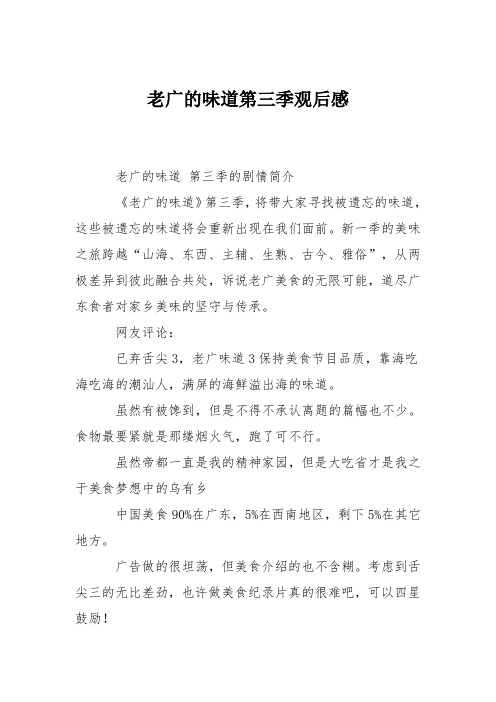 老广的味道第三季观后感

老广的味道 第三季的剧情简介

《老广的味道》第三季，将带大家寻找被遗忘的味道，这些被遗忘的味道将会重新出现在我们面前。新一季的美味之旅跨越“山海、东西、主辅、生熟、古今、雅俗”，从两极差异到彼此融合共处，诉说老广美食的无限可能，道尽广东食者对家乡美味的坚守与传承。

网友评论：

已弃舌尖3，老广味道3保持美食节目品质，靠海吃海吃海的潮汕人，满屏的海鲜溢出海的味道。

虽然有被馋到，但是不得不承认离题的篇幅也不少。食物最要紧就是那缕烟火气，跑了可不行。

虽然帝都一直是我的精神家园，但是大吃省才是我之于美食梦想中的乌有乡

中国美食90%在广东，5%在西南地区，剩下5%在其它地方。

广告做的很坦荡，但美食介绍的也不含糊。考虑到舌尖三的无比差劲，也许做美食纪录片真的很难吧，可以四星鼓励！